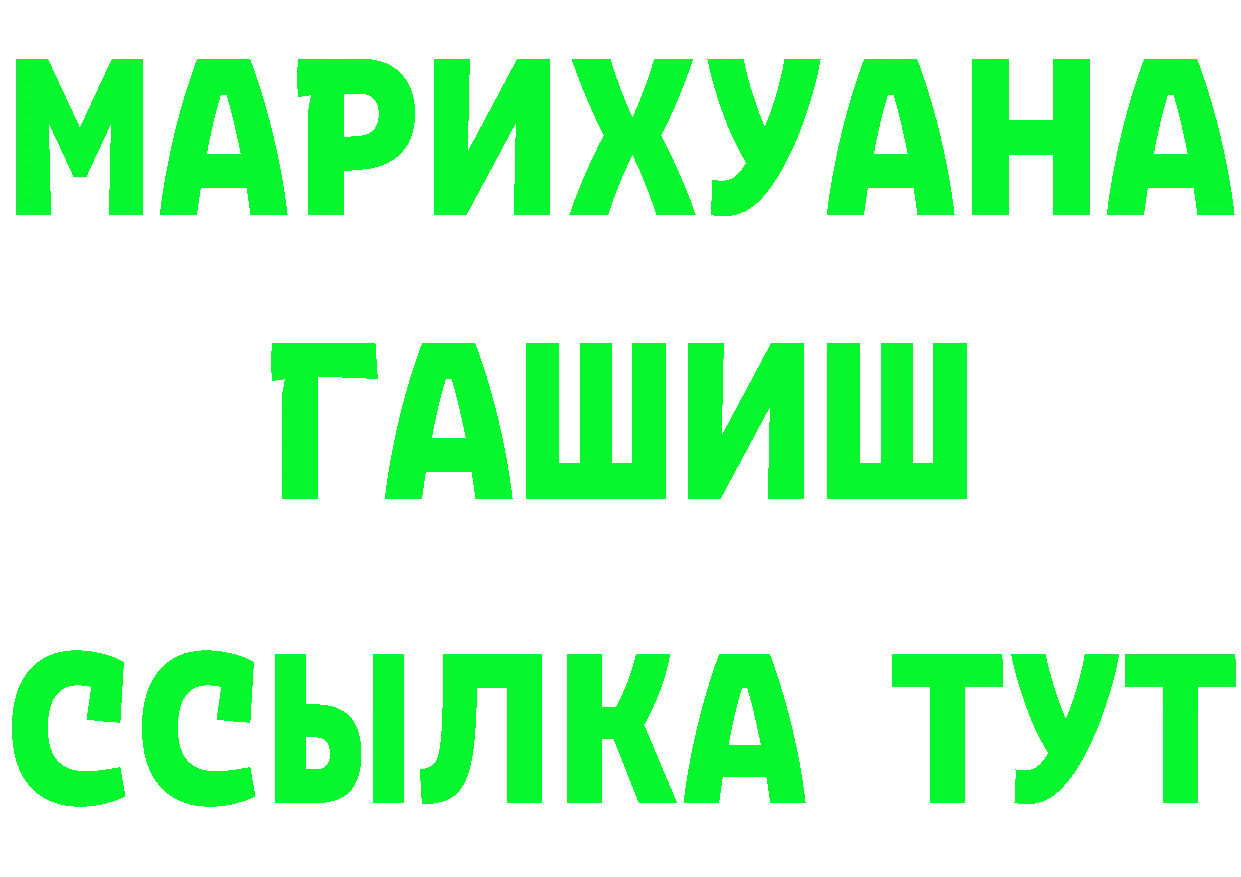 МАРИХУАНА
ГАШИШ
ССЫЛКА ТУТ